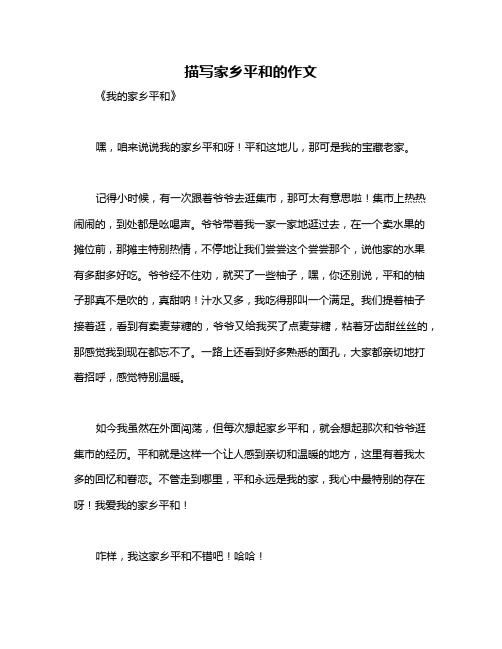 描写家乡平和的作文

《我的家乡平和》

嘿，咱来说说我的家乡平和呀！平和这地儿，那可是我的宝藏老家。

记得小时候，有一次跟着爷爷去逛集市，那可太有意思啦！集市上热热闹闹的，到处都是吆喝声。爷爷带着我一家一家地逛过去，在一个卖水果的摊位前，那摊主特别热情，不停地让我们尝尝这个尝尝那个，说他家的水果有多甜多好吃。爷爷经不住劝，就买了一些柚子，嘿，你还别说，平和的柚子那真不是吹的，真甜呐！汁水又多，我吃得那叫一个满足。我们提着柚子接着逛，看到有卖麦芽糖的，爷爷又给我买了点麦芽糖，粘着牙齿甜丝丝的，那感觉我到现在都忘不了。一路上还看到好多熟悉的面孔，大家都亲切地打着招呼，感觉特别温暖。

如今我虽然在外面闯荡，但每次想起家乡平和，就会想起那次和爷爷逛集市的经历。平和就是这样一个让人感到亲切和温暖的地方，这里有着我太多的回忆和眷恋。不管走到哪里，平和永远是我的家，我心中最特别的存在呀！我爱我的家乡平和！

咋样，我这家乡平和不错吧！哈哈！